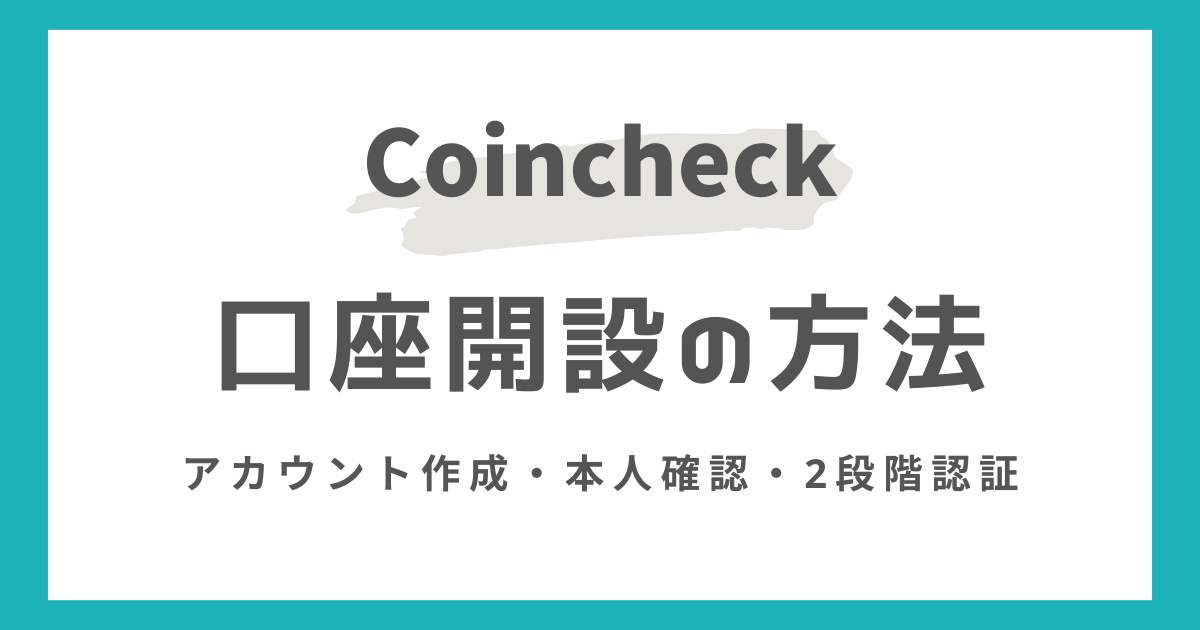 Coincheck

口座開設の方法

アカウント作成・本人確認・2段階認証